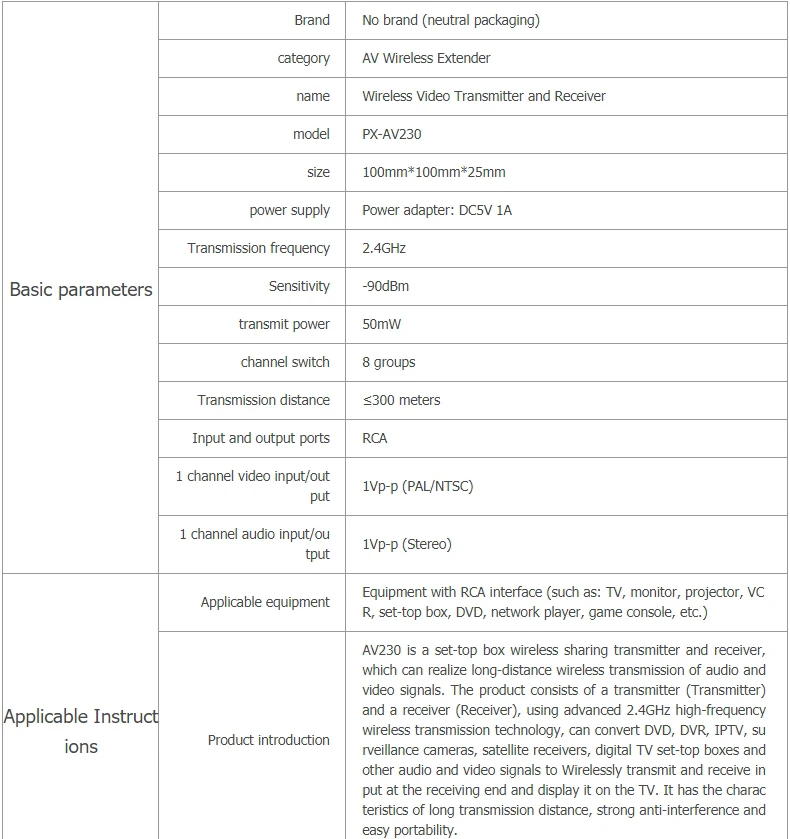 | | | |
|---|---|---|
| Basic parameters | Brand | No brand (neutral packaging) |
| | category | AV Wireless Extender |
| | name | Wireless Video Transmitter and Receiver |
| | model | PX-AV230 |
| | size | 100mm*100mm*25mm |
| | power supply | Power adapter: DC5V 1A |
| | Transmission frequency | 2.4GHz |
| | Sensitivity | -90dBm |
| | transmit power | 50mW |
| | channel switch | 8 groups |
| | Transmission distance | ≤300 meters |
| | Input and output ports | RCA |
| | 1 channel video input/output | 1Vp-p (PAL/NTSC) |
| | 1 channel audio input/output | 1Vp-p (Stereo) |
| Applicable Instructions | Applicable equipment | Equipment with RCA interface (such as: TV, monitor, projector, VCR, set-top box, DVD, network player, game console, etc.) |
| | Product introduction | AV230 is a set-top box wireless sharing transmitter and receiver, which can realize long-distance wireless transmission of audio and video signals. The product consists of a transmitter (Transmitter) and a receiver (Receiver), using advanced 2.4GHz high-frequency wireless transmission technology, can convert DVD, DVR, IPTV, surveillance cameras, satellite receivers, digital TV set-top boxes and other audio and video signals to Wirelessly transmit and receive input at the receiving end and display it on the TV. It has the characteristics of long transmission distance, strong anti-interference and easy portability. |